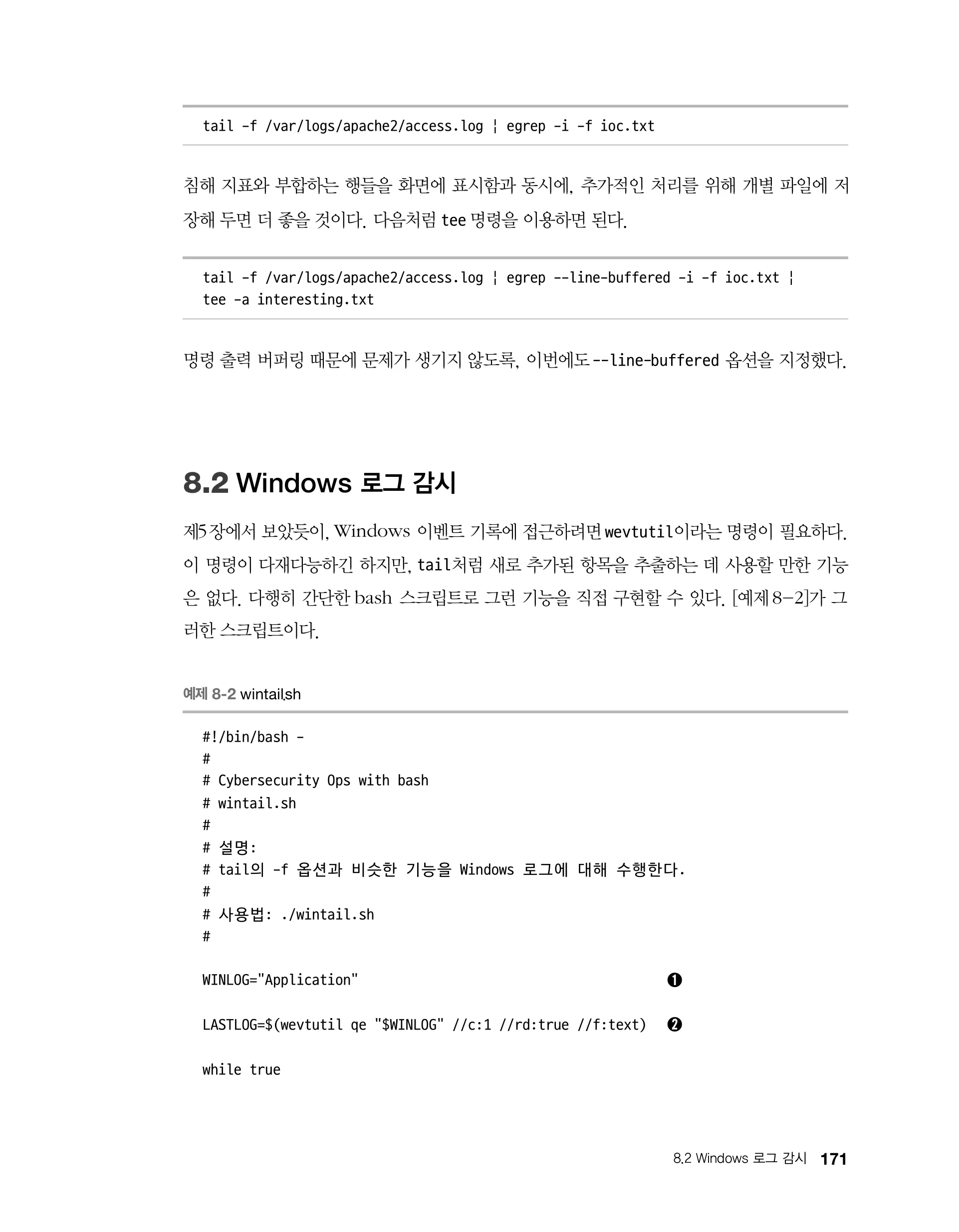 tail -f /var/logs/apache2/access.log ¦ egrep -i -f ioc.txt

침해 지표와 부합하는 행들을 화면에 표시함과 동시에, 추가적인 처리를 위해 개별 파일에 저장해 두면 더 좋을 것이다. 다음처럼 tee 명령을 이용하면 된다.

tail -f /var/logs/apache2/access.log ¦ egrep --line-buffered -i -f ioc.txt ¦
tee -a interesting.txt

명령 출력 버퍼링 때문에 문제가 생기지 않도록, 이번에도 --line-buffered 옵션을 지정했다.

8.2 Windows 로그 감시

제5장에서 보았듯이, Windows 이벤트 기록에 접근하려면 wevtutil이라는 명령이 필요하다. 이 명령이 다재다능하긴 하지만, tail처럼 새로 추가된 항목을 추출하는 데 사용할 만한 기능은 없다. 다행히 간단한 bash 스크립트로 그런 기능을 직접 구현할 수 있다. [예제 8-2]가 그러한 스크립트이다.

예제 8-2 wintail.sh

#!/bin/bash -
#
# Cybersecurity Ops with bash
# wintail.sh
#
# 설명:
# tail의 -f 옵션과 비슷한 기능을 Windows 로그에 대해 수행한다.
#
# 사용법: ./wintail.sh
#

WINLOG="Application" ❶

LASTLOG=$(wevtutil qe "$WINLOG" //c:1 //rd:true //f:text) ❷

while true

8.2 Windows 로그 감시 171